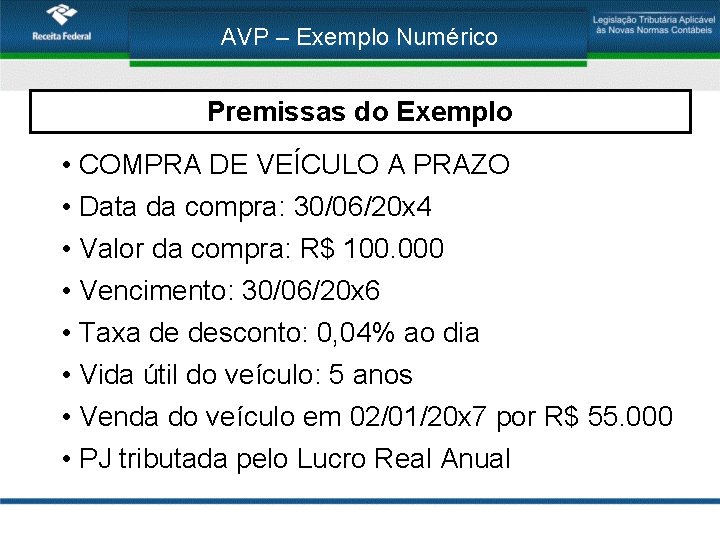 Receita Federal

AVP – Exemplo Numérico

Legislação Tributária Aplicável às Novas Normas Contábeis

Premissas do Exemplo

• COMPRA DE VEÍCULO A PRAZO
• Data da compra: 30/06/20x4
• Valor da compra: R$ 100.000
• Vencimento: 30/06/20x6
• Taxa de desconto: 0,04% ao dia
• Vida útil do veículo: 5 anos
• Venda do veículo em 02/01/20x7 por R$ 55.000
• PJ tributada pelo Lucro Real Anual